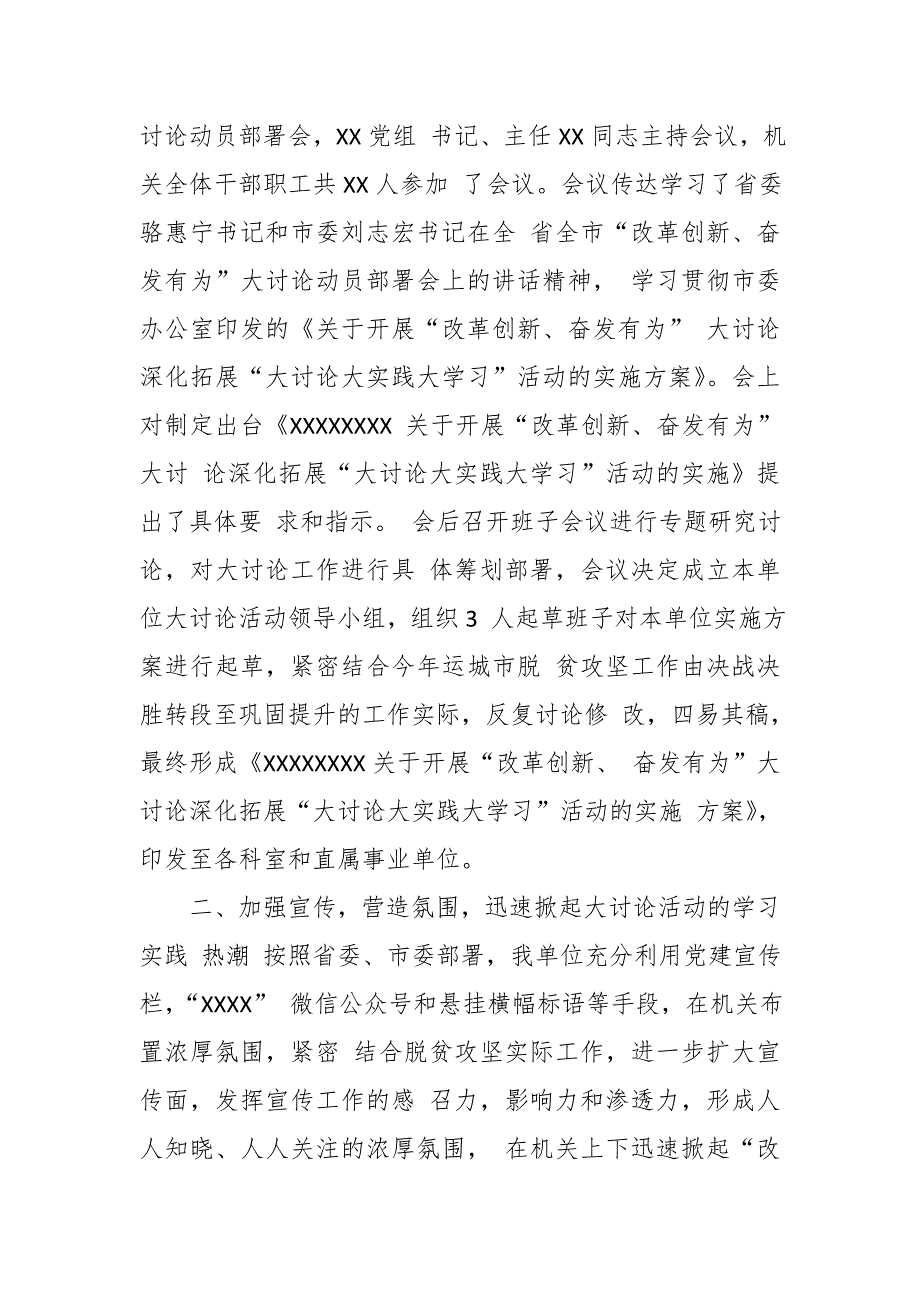 讨论动员部署会，XX 党组 书记、主任 XX 同志主持会议，机关全体干部职工共 XX 人参加 了会议。会议传达学习了省委骆惠宁书记和市委刘志宏书记在全 省全市“改革创新、奋发有为”大讨论动员部署会上的讲话精神， 学习贯彻市委办公室印发的《关于开展“改革创新、奋发有为” 大讨论深化拓展“大讨论大实践大学习”活动的实施方案》。会上对制定出台《XXXXXXXX 关于开展“改革创新、奋发有为”大讨 论深化拓展“大讨论大实践大学习”活动的实施》提出了具体要 求和指示。 会后召开班子会议进行专题研究讨论，对大讨论工作进行具 体筹划部署，会议决定成立本单位大讨论活动领导小组，组织 3 人起草班子对本单位实施方案进行起草，紧密结合今年运城市脱 贫攻坚工作由决战决胜转段至巩固提升的工作实际，反复讨论修 改，四易其稿，最终形成《XXXXXXXX 关于开展“改革创新、 奋发有为”大讨论深化拓展“大讨论大实践大学习”活动的实施 方案》，印发至各科室和直属事业单位。

二、加强宣传，营造氛围，迅速掀起大讨论活动的学习实践 热潮 按照省委、市委部署，我单位充分利用党建宣传栏，“XXXX” 微信公众号和悬挂横幅标语等手段，在机关布置浓厚氛围，紧密 结合脱贫攻坚实际工作，进一步扩大宣传面，发挥宣传工作的感 召力，影响力和渗透力，形成人人知晓、人人关注的浓厚氛围， 在机关上下迅速掀起“改